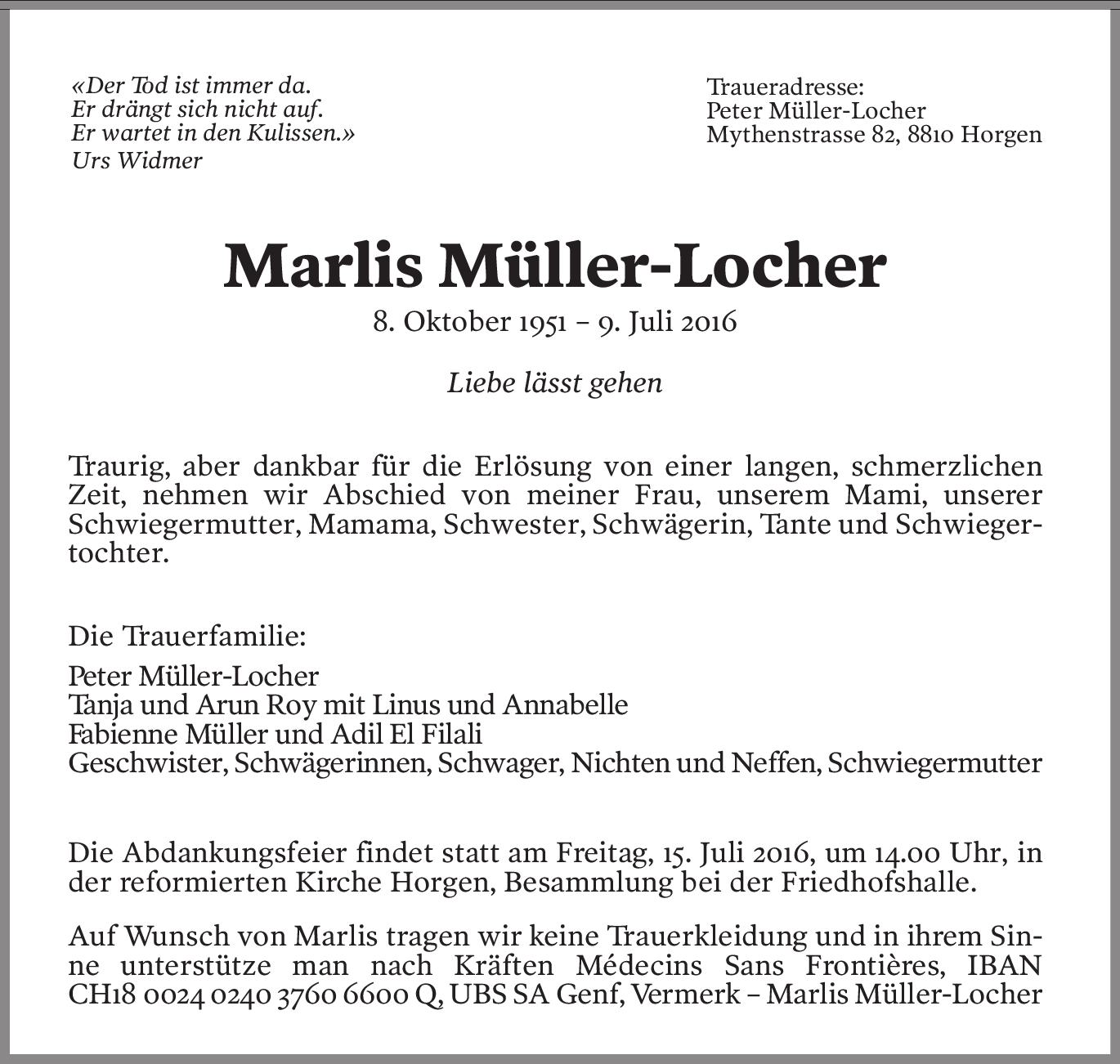 «Der Tod ist immer da.
Er drängt sich nicht auf.
Er wartet in den Kulissen.»
Urs Widmer

Traueradresse:
Peter Müller-Locher
Mythenstrasse 82, 8810 Horgen

Marlis Müller-Locher

8. Oktober 1951 – 9. Juli 2016

Liebe lässt gehen

Traurig, aber dankbar für die Erlösung von einer langen, schmerzlichen Zeit, nehmen wir Abschied von meiner Frau, unserem Mami, unserer Schwiegermutter, Mamama, Schwester, Schwägerin, Tante und Schwiegertochter.

Die Trauerfamilie:

Peter Müller-Locher
Tanja und Arun Roy mit Linus und Annabelle
Fabienne Müller und Adil El Filali
Geschwister, Schwägerinnen, Schwager, Nichten und Neffen, Schwiegermutter

Die Abdankungsfeier findet statt am Freitag, 15. Juli 2016, um 14.00 Uhr, in der reformierten Kirche Horgen, Besammlung bei der Friedhofshalle.

Auf Wunsch von Marlis tragen wir keine Trauerkleidung und in ihrem Sinne unterstütze man nach Kräften Médecins Sans Frontières, IBAN CH18 0024 0240 3760 6600 Q, UBS SA Genf, Vermerk – Marlis Müller-Locher